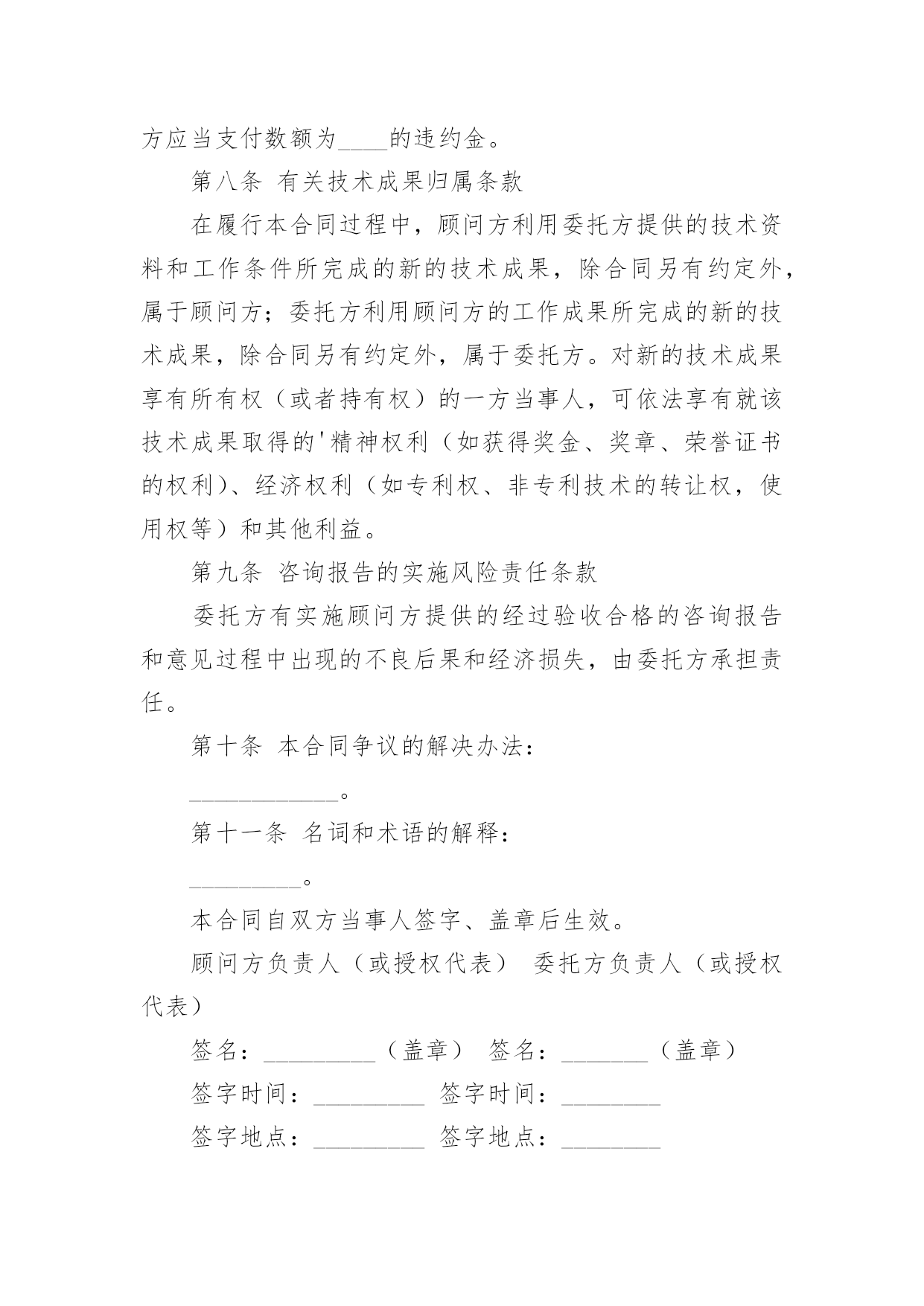 方应当支付数额为____的违约金。

第八条 有关技术成果归属条款

在履行本合同过程中，顾问方利用委托方提供的技术资料和工作条件所完成的新的技术成果，除合同另有约定外，属于顾问方；委托方利用顾问方的工作成果所完成的新的技术成果，除合同另有约定外，属于委托方。对新的技术成果享有所有权（或者持有权）的一方当事人，可依法享有就该技术成果取得的'精神权利（如获得奖金、奖章、荣誉证书的权利）、经济权利（如专利权、非专利技术的转让权，使用权等）和其他利益。

第九条 咨询报告的实施风险责任条款

委托方有实施顾问方提供的经过验收合格的咨询报告和意见过程中出现的不良后果和经济损失，由委托方承担责任。

第十条 本合同争议的解决办法：

____________。

第十一条 名词和术语的解释：

_________。

本合同自双方当事人签字、盖章后生效。

顾问方负责人（或授权代表） 委托方负责人（或授权代表）

签名：_________（盖章） 签名：_______（盖章）

签字时间：_________ 签字时间：________

签字地点：_________ 签字地点：________